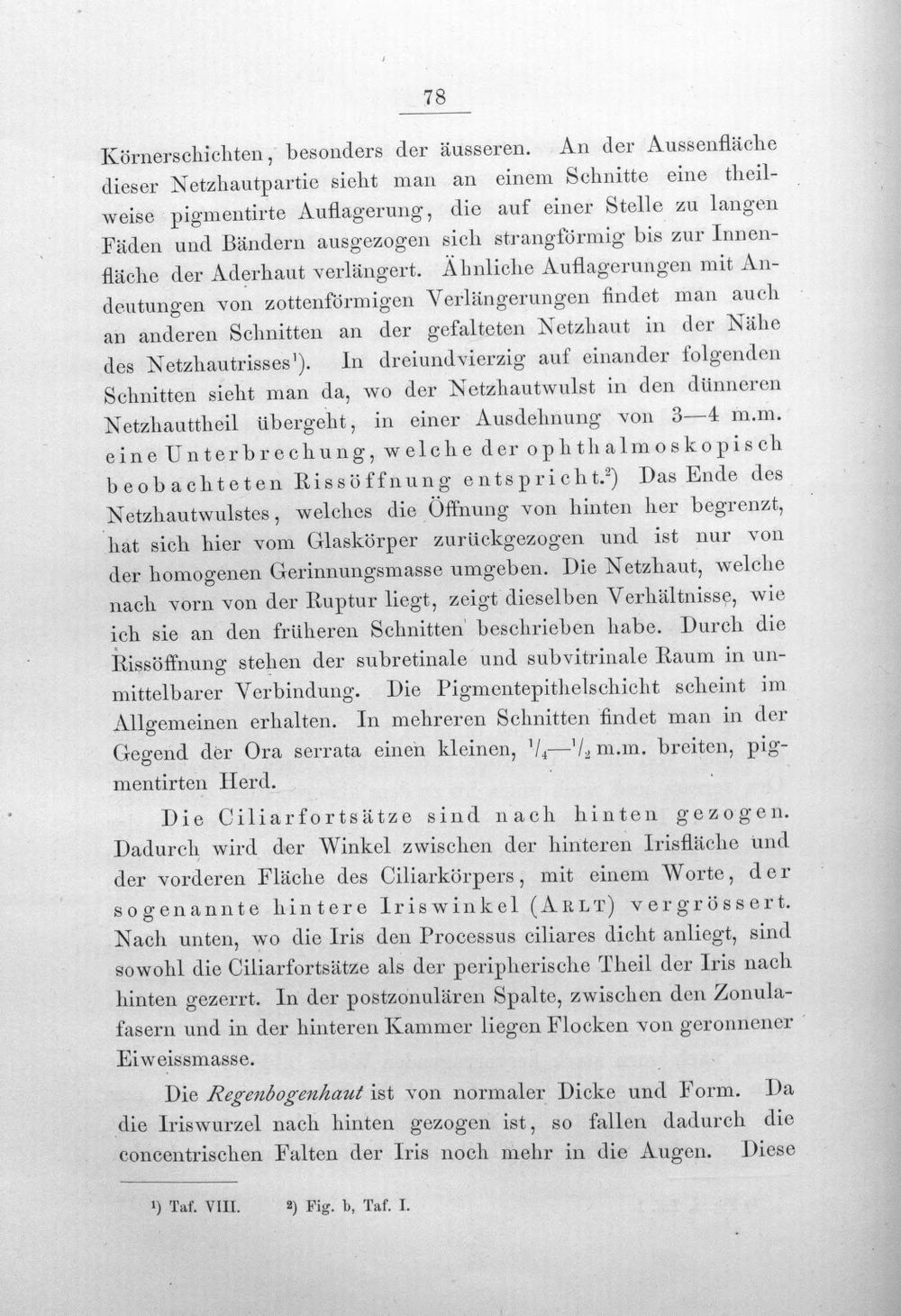 78

Körnerschichten, besonders der äusseren. An der Aussenfläche dieser Netzhautpartie sieht man an einem Schnitte eine theilweise pigmentirte Auflagerung, die auf einer Stelle zu langen Fäden und Bändern ausgezogen sich strangförmig bis zur Innenfläche der Aderhaut verlängert. Ähnliche Auflagerungen mit Andeutungen von zottenförmigen Verlängerungen findet man auch an anderen Schnitten an der gefalteten Netzhaut in der Nähe des Netzhautrisses$^{1}$). In dreiundvierzig auf einander folgenden Schnitten sieht man da, wo der Netzhautwulst in den dünneren Netzhauttheil übergeht, in einer Ausdehnung von 3—4 m.m. eine Unterbrechung, welche der ophthalmoskopisch beobachteten Rissöffnung entspricht.$^{2}$) Das Ende des Netzhautwulstes, welches die Öffnung von hinten her begrenzt, hat sich hier vom Glaskörper zurückgezogen und ist nur von der homogenen Gerinnungsmasse umgeben. Die Netzhaut, welche nach vorn von der Ruptur liegt, zeigt dieselben Verhältnisse, wie ich sie an den früheren Schnitten beschrieben habe. Durch die Rissöffnung stehen der subretinale und subvitrinale Raum in unmittelbarer Verbindung. Die Pigmentepithelschicht scheint im Allgemeinen erhalten. In mehreren Schnitten findet man in der Gegend der Ora serrata einen kleinen, $\frac{1}{4}$—$\frac{1}{2}$ m.m. breiten, pigmentirten Herd.

Die Ciliarfortsätze sind nach hinten gezogen. Dadurch wird der Winkel zwischen der hinteren Irisfläche und der vorderen Fläche des Ciliarkörpers, mit einem Worte, der sogenannte hintere Iriswinkel (Arlt) vergrössert. Nach unten, wo die Iris den Processus ciliares dicht anliegt, sind sowohl die Ciliarfortsätze als der peripherische Theil der Iris nach hinten gezerrt. In der postzonulären Spalte, zwischen den Zonulafasern und in der hinteren Kammer liegen Flocken von geronnener Eiweissmasse.

Die Regenbogenhaut ist von normaler Dicke und Form. Da die Iriswurzel nach hinten gezogen ist, so fallen dadurch die concentrischen Falten der Iris noch mehr in die Augen. Diese

$^{1}$) Taf. VIII. $^{2}$) Fig. b, Taf. I.